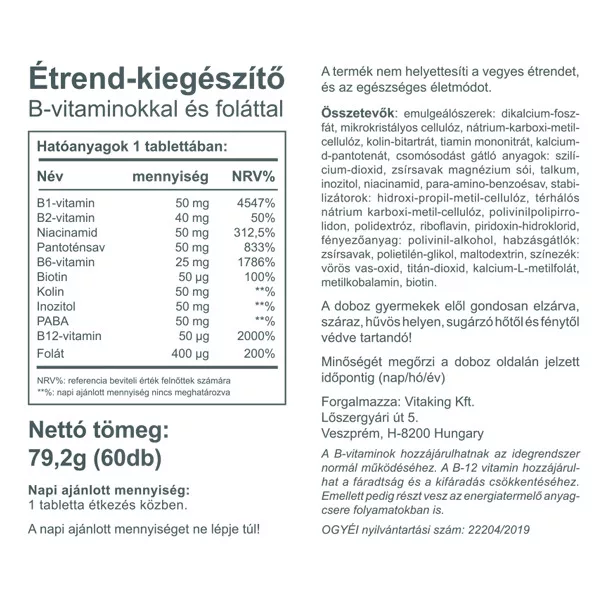 Étrend-kiegészítő
B-vitaminokkal és foláttal

Hatóanyagok 1 tablettában:

| Név | mennyiség | NRV% |
|---|---|---|
| B1-vitamin | 50 mg | 4547% |
| B2-vitamin | 40 mg | 50% |
| Niacinamid | 50 mg | 312,5% |
| Pantoténsav | 50 mg | 833% |
| B6-vitamin | 25 mg | 1786% |
| Biotin | 50 µg | 100% |
| Kolin | 50 mg | **% |
| Inozitol | 50 mg | **% |
| PABA | 50 mg | **% |
| B12-vitamin | 50 µg | 2000% |
| Folát | 400 µg | 200% |

NRV%: referencia beviteli érték felnőttek számára
**%: napi ajánlott mennyiség nincs meghatározva

Nettó tömeg:
79,2g (60db)

Napi ajánlott mennyiség:
1 tabletta étkezés közben.

A napi ajánlott mennyiséget ne lépje túl!

A termék nem helyettesíti a vegyes étrendet, és az egészséges életmódot.

Összetevők: emulgeálószerek: dikalcium-foszfát, mikrokristályos cellulóz, nátrium-karboxi-metilcellulóz, kolin-bitartrát, tiamin mononitrát, kalcium-d-pantotenát, csomósodást gátló anyagok: szilícium-dioxid, zsírsavak magnézium sói, talkum, inozitol, niacinamid, para-amino-benzoésav, stabilizátorok: hidroxi-propil-metil-cellulóz, térhálós nátrium karboxi-metil-cellulóz, polivinilpolipirrolidon, polidextróz, riboflavin, piridoxin-hidroklorid, fényezőanyag: polivinil-alkohol, habzásgátlók: zsírsavak, polietilén-glikol, maltodextrin, színezék: vörös vas-oxid, titán-dioxid, kalcium-L-metilfolát, metilkobalamin, biotin.

A doboz gyermekek elől gondosan elzárva, száraz, hűvös helyen, sugárzó hőtől és fénytől védve tartandó!

Minőségét megőrzi a doboz oldalán jelzett időpontig (nap/hó/év)

Forgalmazza: Vitaking Kft.
Lőszergyári út 5.
Veszprém, H-8200 Hungary

A B-vitaminok hozzájárulhatnak az idegrendszer normál működéséhez. A B-12 vitamin hozzájárulhat a fáradtság és a kifáradás csökkentéséhez. Emellett pedig részt vesz az energiatermelő anyagcsere folyamatokban is.

OGYÉI nyilvántartási szám: 22204/2019